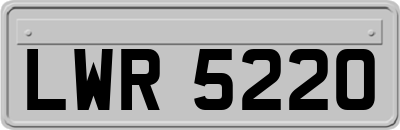 LWR 5220